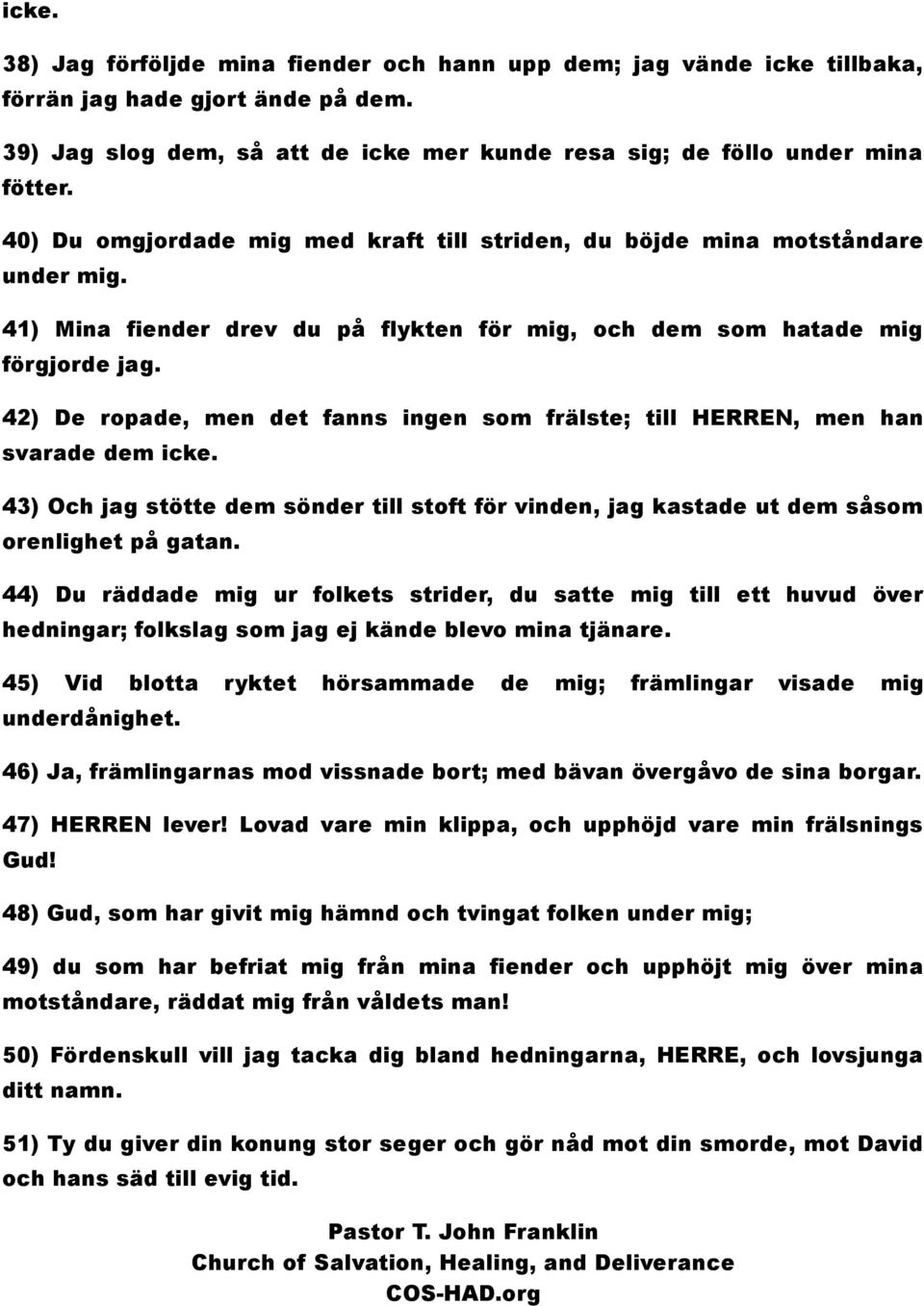 icke.

38) Jag förföljde mina fiender och hann upp dem; jag vände icke tillbaka, förrän jag hade gjort ände på dem.

39) Jag slog dem, så att de icke mer kunde resa sig; de föllo under mina fötter.

40) Du omgjordade mig med kraft till striden, du böjde mina motståndare under mig.

41) Mina fiender drev du på flykten för mig, och dem som hatade mig förgjorde jag.

42) De ropade, men det fanns ingen som frälste; till HERREN, men han svarade dem icke.

43) Och jag stötte dem sönder till stoft för vinden, jag kastade ut dem såsom orenlighet på gatan.

44) Du räddade mig ur folkets strider, du satte mig till ett huvud över hedningar; folkslag som jag ej kände blevo mina tjänare.

45) Vid blotta ryktet hörsammade de mig; främlingar visade mig underdånighet.

46) Ja, främlingarnas mod vissnade bort; med bävan övergåvo de sina borgar.

47) HERREN lever! Lovad vare min klippa, och upphöjd vare min frälsnings Gud!

48) Gud, som har givit mig hämnd och tvingat folken under mig;

49) du som har befriat mig från mina fiender och upphöjt mig över mina motståndare, räddat mig från våldets man!

50) Fördenskull vill jag tacka dig bland hedningarna, HERRE, och lovsjunga ditt namn.

51) Ty du giver din konung stor seger och gör nåd mot din smorde, mot David och hans säd till evig tid.

Pastor T. John Franklin
Church of Salvation, Healing, and Deliverance
COS-HAD.org